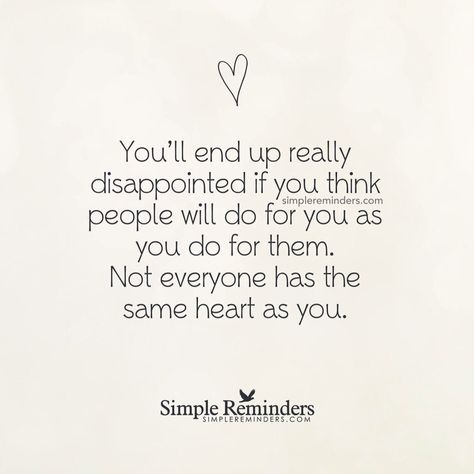 You'll end up really disappointed if you think people will do for you as you do for them. Not everyone has the same heart as you.

simplereminders.com

Simple Reminders
SIMPLEREMINDERS.COM